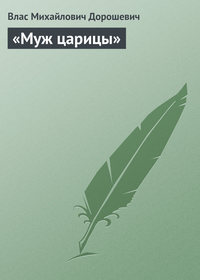 Влас Михайлович Дорошевич

«Муж царицы»